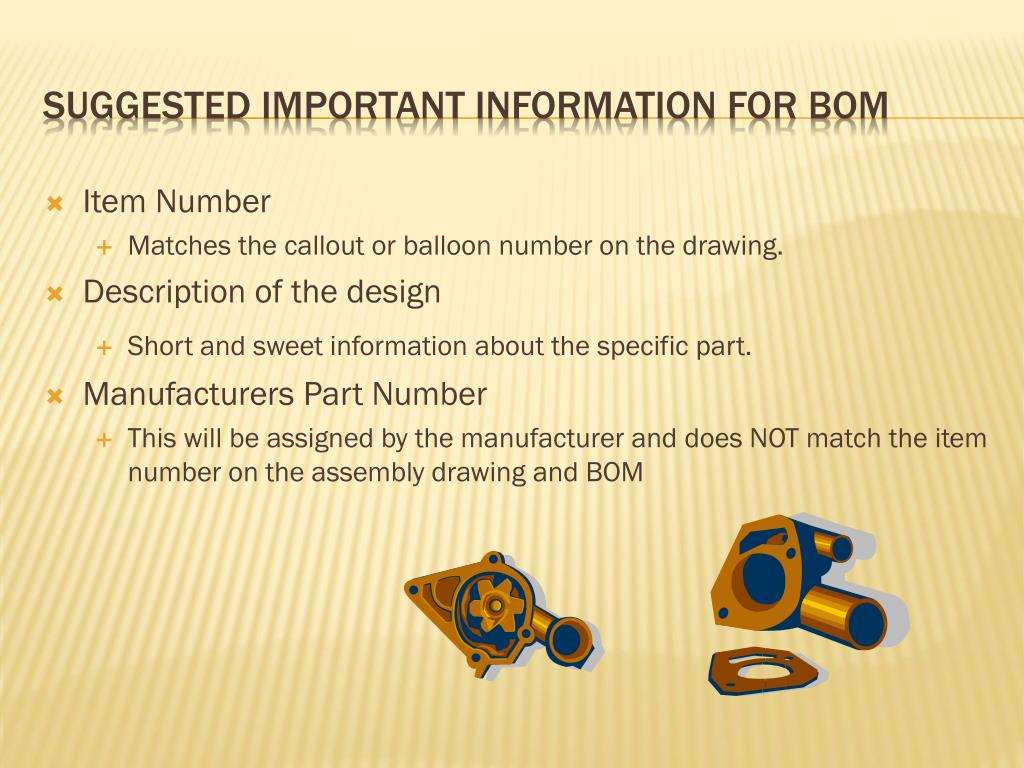 SUGGESTED IMPORTANT INFORMATION FOR BOM

Item Number

Matches the callout or balloon number on the drawing.

Description of the design

Short and sweet information about the specific part.

Manufacturers Part Number

This will be assigned by the manufacturer and does NOT match the item number on the assembly drawing and BOM